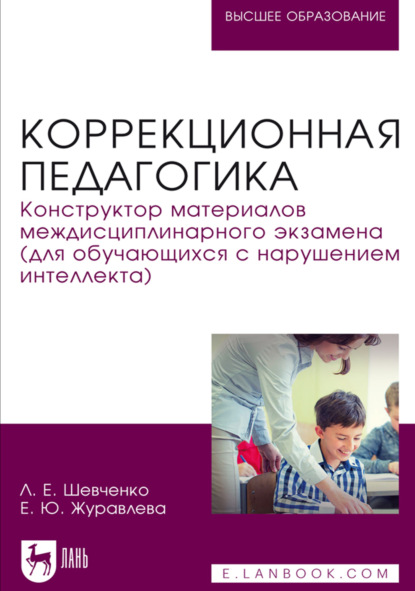 ВЫСШЕЕ ОБРАЗОВАНИЕ

КОРРЕКЦИОННАЯ ПЕДАГОГИКА
Конструктор материалов междисциплинарного экзамена (для обучающихся с нарушением интеллекта)

Л. Е. Шевченко
Е. Ю. Журавлева

ЛАНЬ

E.LANBOOK.COM